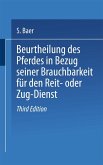 S. Baer

Beurtheilung des Pferdes in Bezug seiner Brauchbarkeit für den Reit- oder Zug-Dienst

Third Edition